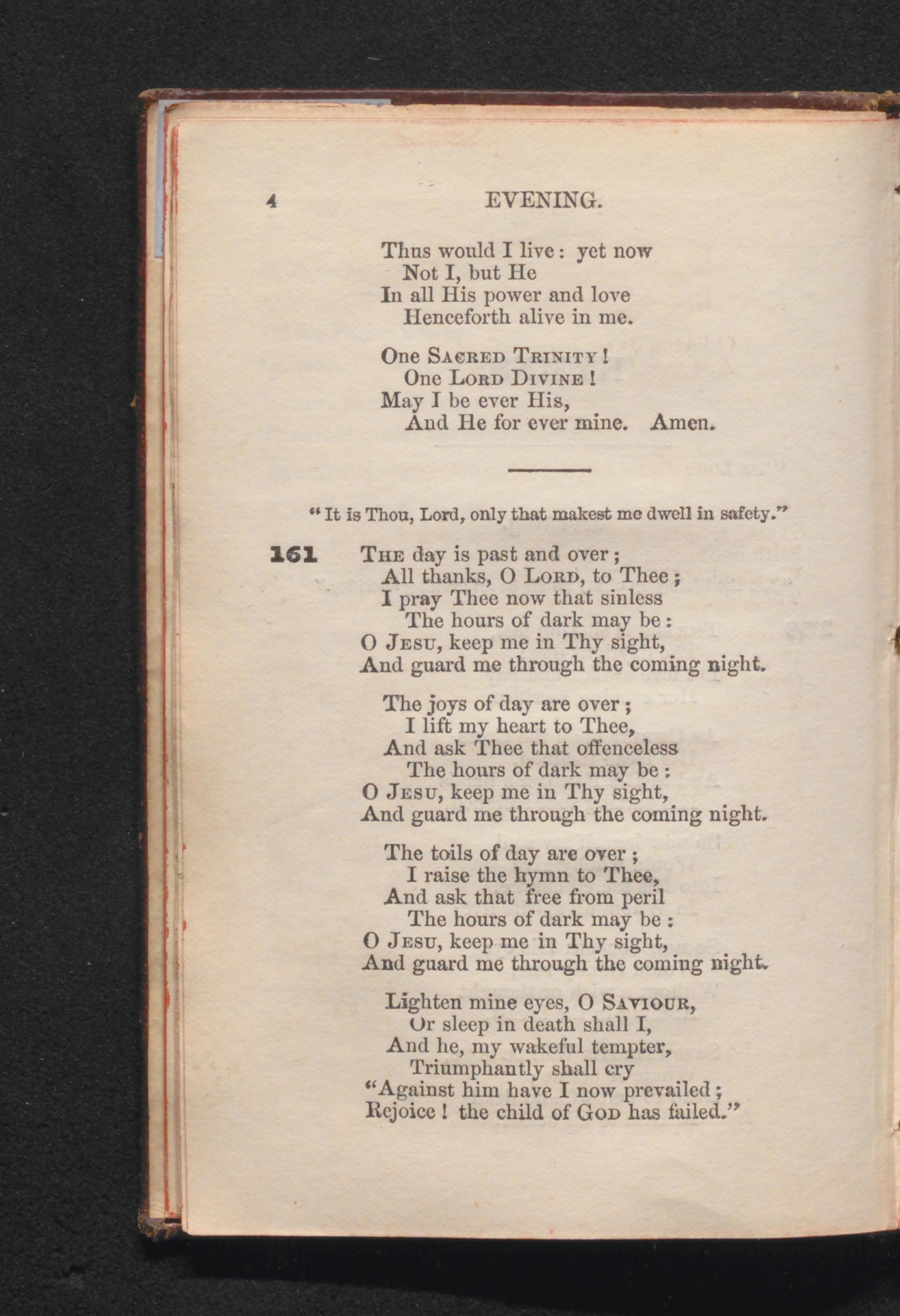 4 EVENING.

Thus would I live: yet now
Not I, but He
In all His power and love
Henceforth alive in me.

One Sacred Trinity!
One Lord Divine!
May I be ever His,
And He for ever mine. Amen.

"It is Thou, Lord, only that makest me dwell in safety."

161 The day is past and over;
All thanks, O Lord, to Thee;
I pray Thee now that sinless
The hours of dark may be:
O Jesu, keep me in Thy sight,
And guard me through the coming night.

The joys of day are over;
I lift my heart to Thee,
And ask Thee that offenceless
The hours of dark may be:
O Jesu, keep me in Thy sight,
And guard me through the coming night.

The toils of day are over;
I raise the hymn to Thee,
And ask that free from peril
The hours of dark may be:
O Jesu, keep me in Thy sight,
And guard me through the coming night.

Lighten mine eyes, O Saviour,
Or sleep in death shall I,
And he, my wakeful tempter,
Triumphantly shall cry
"Against him have I now prevailed;
Rejoice! the child of God has failed."